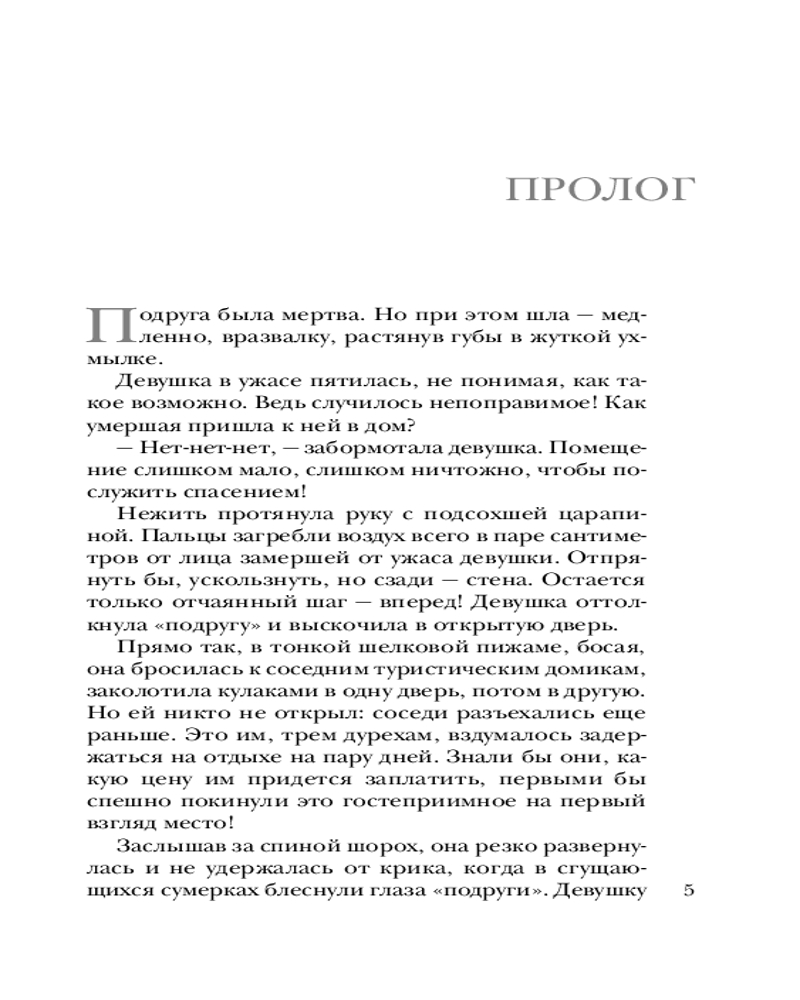 ПРОЛОГ

Подруга была мертва. Но при этом шла — медленно, вразвалку, растянув губы в жуткой ухмылке.

Девушка в ужасе пятилась, не понимая, как такое возможно. Ведь случилось непоправимое! Как умершая пришла к ней в дом?

— Нет-нет-нет, — забормотала девушка. Помещение слишком мало, слишком ничтожно, чтобы послужить спасением!

Нежить протянула руку с подсохшей царапиной. Пальцы загребли воздух всего в паре сантиметров от лица замершей от ужаса девушки. Отпрянуть бы, ускользнуть, но сзади — стена. Остается только отчаянный шаг — вперед! Девушка оттолкнула «подругу» и выскочила в открытую дверь.

Прямо так, в тонкой шелковой пижаме, босая, она бросилась к соседним туристическим домикам, заколотила кулаками в одну дверь, потом в другую. Но ей никто не открыл: соседи разъехались еще раньше. Это им, трем дурехам, вздумалось задержаться на отдыхе на пару дней. Знали бы они, какую цену им придется заплатить, первыми бы спешно покинули это гостеприимное на первый взгляд место!

Заслышав за спиной шорох, она резко развернулась и не удержалась от крика, когда в сгущающихся сумерках блеснули глаза «подруги». Девушку

5